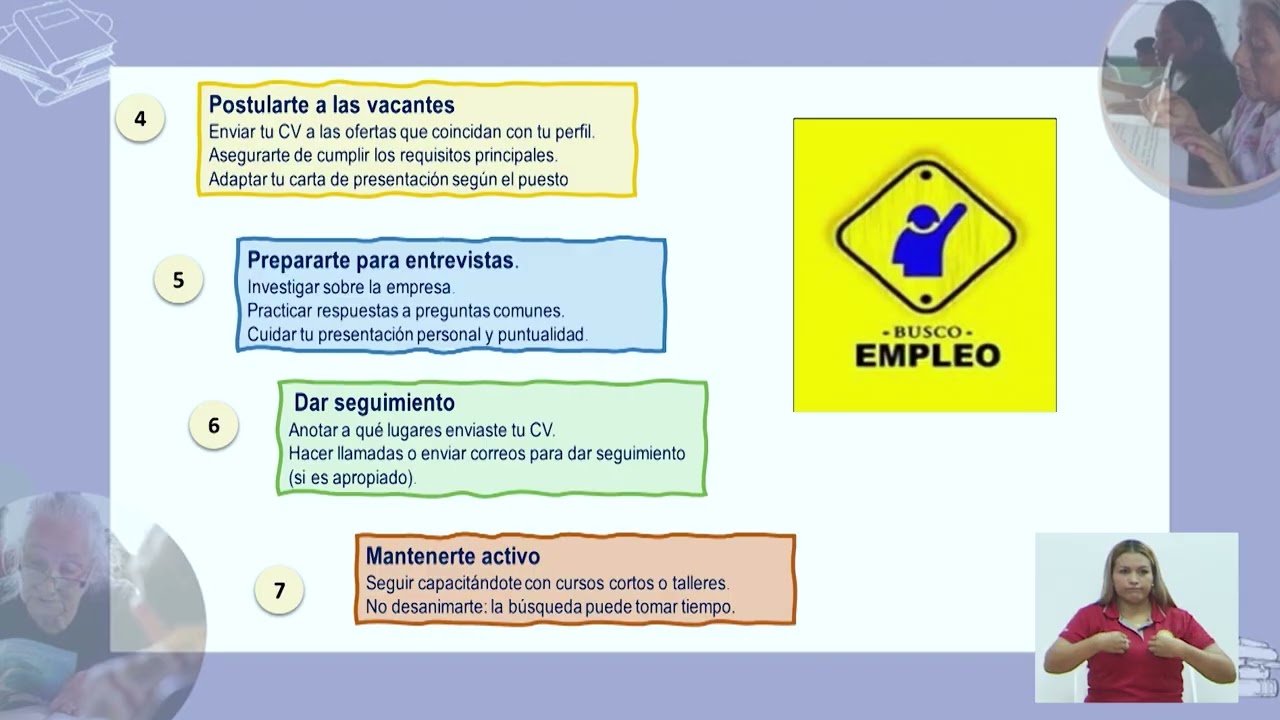 4

Postularte a las vacantes
Enviar tu CV a las ofertas que coincidan con tu perfil.
Asegurarte de cumplir los requisitos principales.
Adaptar tu carta de presentación según el puesto

5

Prepararte para entrevistas.
Investigar sobre la empresa.
Practicar respuestas a preguntas comunes.
Cuidar tu presentación personal y puntualidad.

6

Dar seguimiento
Anotar a qué lugares enviaste tu CV.
Hacer llamadas o enviar correos para dar seguimiento (si es apropiado).

7

Mantenerte activo
Seguir capacitándote con cursos cortos o talleres.
No desanimarte: la búsqueda puede tomar tiempo.

- BUSCO -
EMPLEO